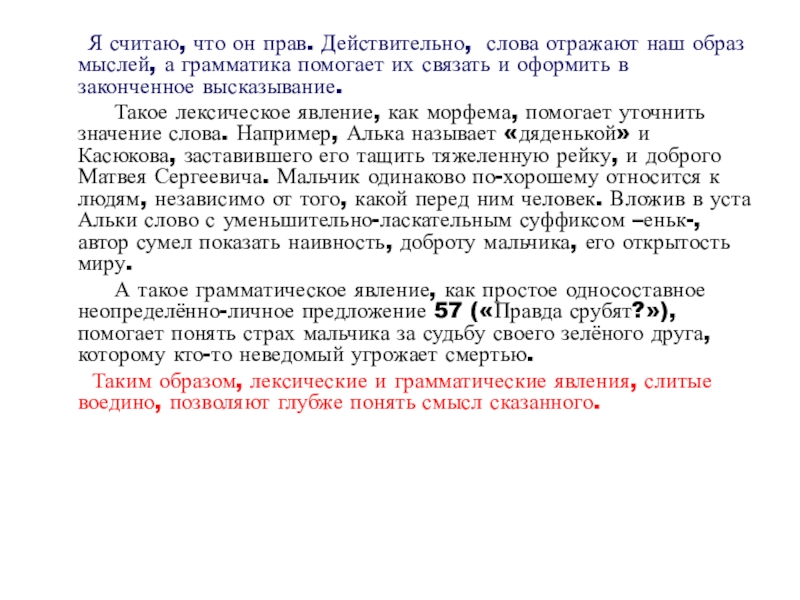 Я считаю, что он прав. Действительно, слова отражают наш образ мыслей, а грамматика помогает их связать и оформить в законченное высказывание.

Такое лексическое явление, как морфема, помогает уточнить значение слова. Например, Алька называет «дяденькой» и Касюкова, заставившего его тащить тяжеленную рейку, и доброго Матвея Сергеевича. Мальчик одинаково по-хорошему относится к людям, независимо от того, какой перед ним человек. Вложив в уста Альки слово с уменьшительно-ласкательным суффиксом –еньк-, автор сумел показать наивность, доброту мальчика, его открытость миру.

А такое грамматическое явление, как простое односоставное неопределённо-личное предложение 57 («Правда срубят?»), помогает понять страх мальчика за судьбу своего зелёного друга, которому кто-то неведомый угрожает смертью.

Таким образом, лексические и грамматические явления, слитые воедино, позволяют глубже понять смысл сказанного.